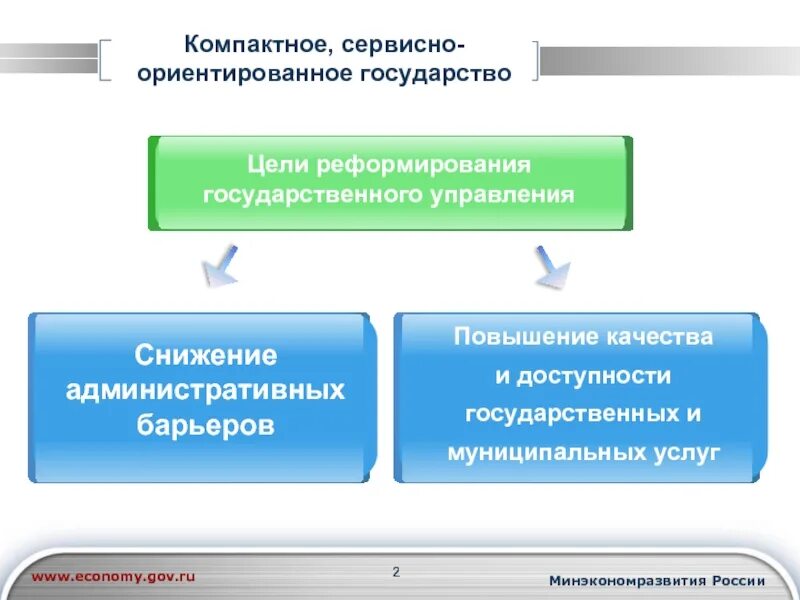 Компактное, сервисно-ориентированное государство

Цели реформирования государственного управления

Снижение административных барьеров

Повышение качества и доступности государственных и муниципальных услуг

www.economy.gov.ru

2

Минэкономразвития России